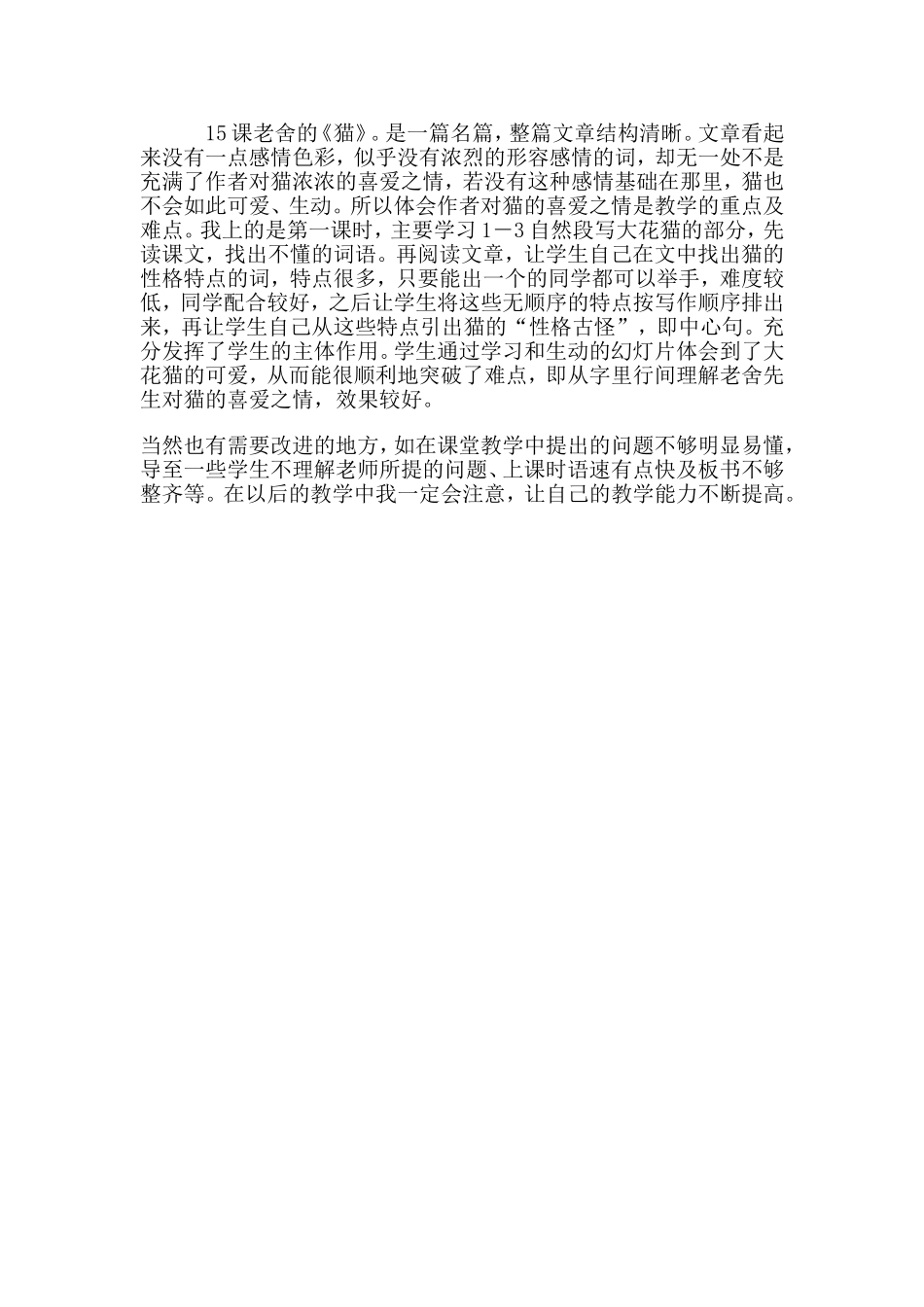 15课老舍的《猫》。是一篇名篇，整篇文章结构清晰。文章看起来没有一点感情色彩，似乎没有浓烈的形容感情的词，却无一处不是充满了作者对猫浓浓的喜爱之情，若没有这种感情基础在那里，猫也不会如此可爱、生动。所以体会作者对猫的喜爱之情是教学的重点及难点。我上的是第一课时，主要学习1－3自然段写大花猫的部分，先读课文，找出不懂的词语。再阅读文章，让学生自己在文中找出猫的性格特点的词，特点很多，只要能出一个的同学都可以举手，难度较低，同学配合较好，之后让学生将这些无顺序的特点按写作顺序排出来，再让学生自己从这些特点引出猫的“性格古怪”，即中心句。充分发挥了学生的主体作用。学生通过学习和生动的幻灯片体会到了大花猫的可爱，从而能很顺利地突破了难点，即从字里行间理解老舍先生对猫的喜爱之情，效果较好。

当然也有需要改进的地方，如在课堂教学中提出的问题不够明显易懂，导至一些学生不理解老师所提的问题、上课时语速有点快及板书不够整齐等。在以后的教学中我一定会注意，让自己的教学能力不断提高。